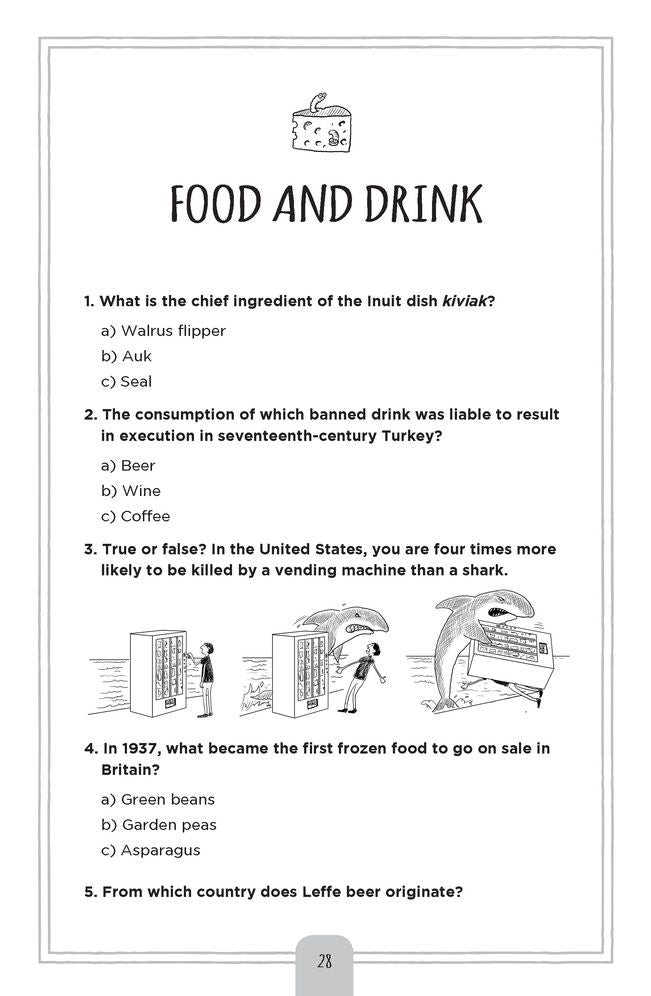 FOOD AND DRINK

1. What is the chief ingredient of the Inuit dish kiviak?

a) Walrus flipper

b) Auk

c) Seal

2. The consumption of which banned drink was liable to result in execution in seventeenth-century Turkey?

a) Beer

b) Wine

c) Coffee

3. True or false? In the United States, you are four times more likely to be killed by a vending machine than a shark.

4. In 1937, what became the first frozen food to go on sale in Britain?

a) Green beans

b) Garden peas

c) Asparagus

5. From which country does Leffe beer originate?

28